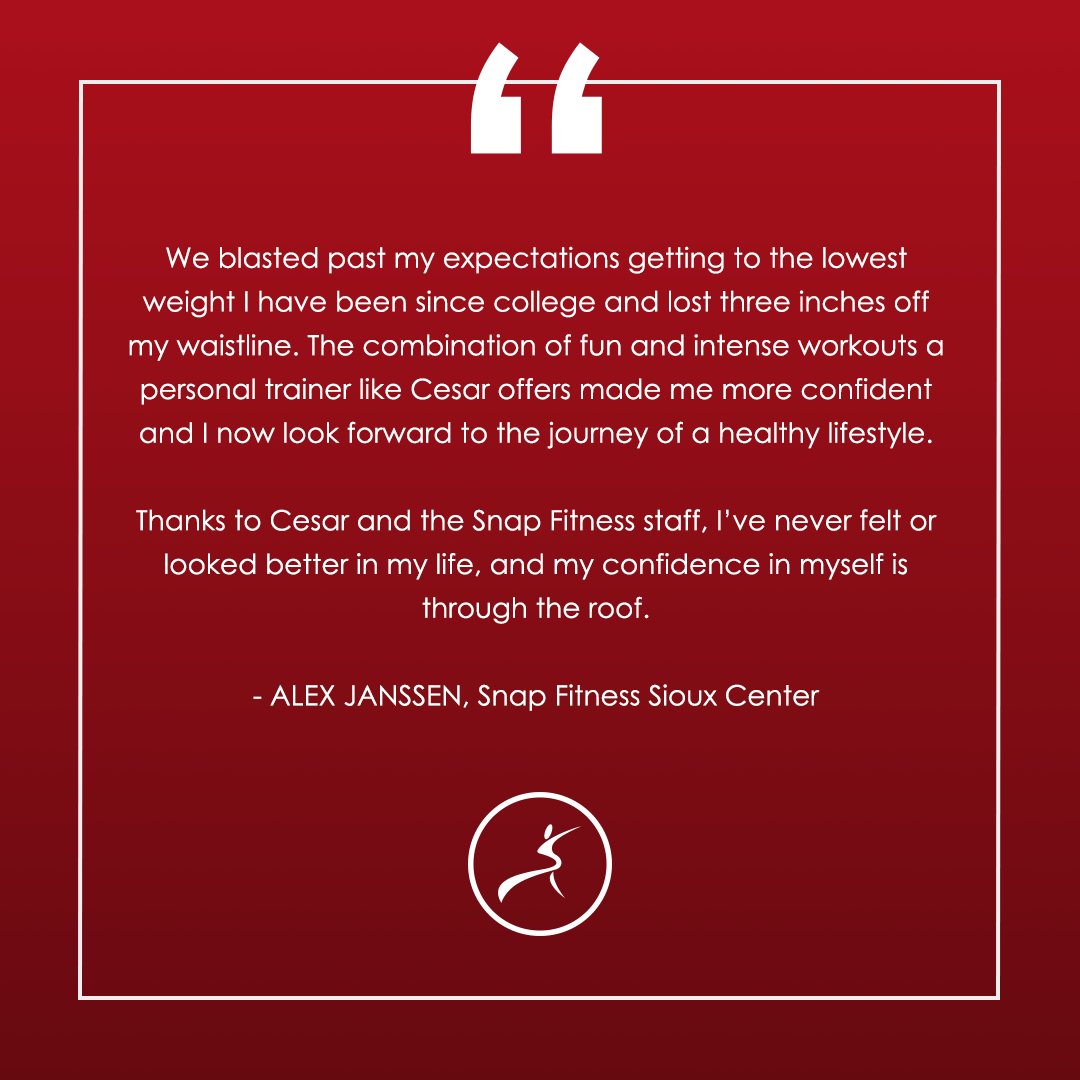 “

We blasted past my expectations getting to the lowest weight I have been since college and lost three inches off my waistline. The combination of fun and intense workouts a personal trainer like Cesar offers made me more confident and I now look forward to the journey of a healthy lifestyle.

Thanks to Cesar and the Snap Fitness staff, I’ve never felt or looked better in my life, and my confidence in myself is through the roof.

- ALEX JANSSEN, Snap Fitness Sioux Center